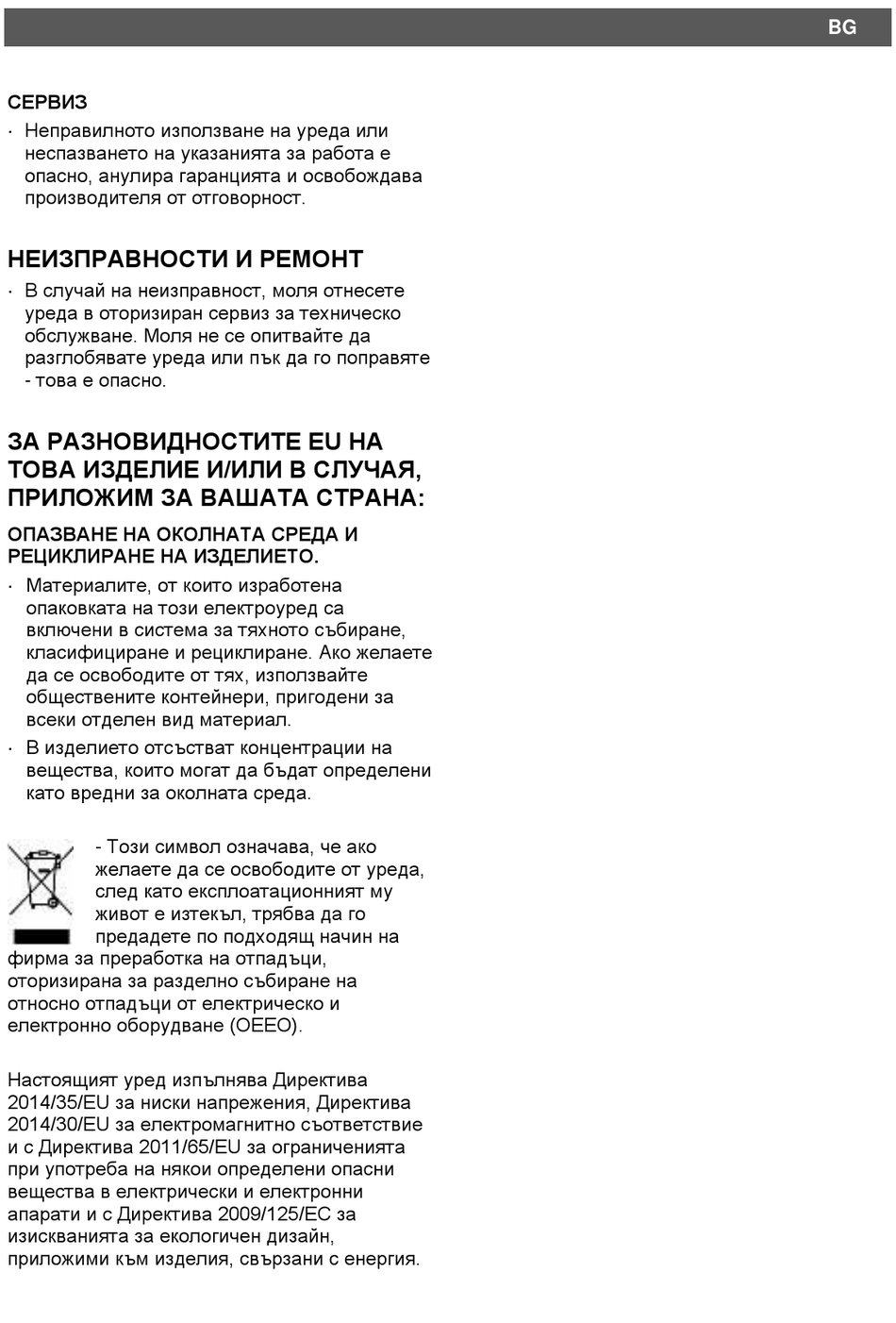 BG

СЕРВИЗ

· Неправилното използване на уреда или неспазването на указанията за работа е опасно, анулира гаранцията и освобождава производителя от отговорност.

НЕИЗПРАВНОСТИ И РЕМОНТ

· В случай на неизправност, моля отнесете уреда в оторизиран сервиз за техническо обслужване. Моля не се опитвайте да разглобявате уреда или пък да го поправяте - това е опасно.

ЗА РАЗНОВИДНОСТИТЕ EU НА ТОВА ИЗДЕЛИЕ И/ИЛИ В СЛУЧАЯ, ПРИЛОЖИМ ЗА ВАШАТА СТРАНА:

ОПАЗВАНЕ НА ОКОЛНАТА СРЕДА И РЕЦИКЛИРАНЕ НА ИЗДЕЛИЕТО.

· Материалите, от които изработена опаковката на този електроуред са включени в система за тяхното събиране, класифициране и рециклиране. Ако желаете да се освободите от тях, използвайте обществените контейнери, пригодени за всеки отделен вид материал.

· В изделието отсъстват концентрации на вещества, които могат да бъдат определени като вредни за околната среда.

- Този символ означава, че ако желаете да се освободите от уреда, след като експлоатационният му живот е изтекъл, трябва да го предадете по подходящ начин на фирма за преработка на отпадъци, оторизирана за разделно събиране на относно отпадъци от електрическо и електронно оборудване (ОЕЕО).

Настоящият уред изпълнява Директива 2014/35/EU за ниски напрежения, Директива 2014/30/EU за електромагнитно съответствие и с Директива 2011/65/EU за ограниченията при употреба на някои определени опасни вещества в електрически и електронни апарати и с Директива 2009/125/EC за изискванията за екологичен дизайн, приложими към изделия, свързани с енергия.